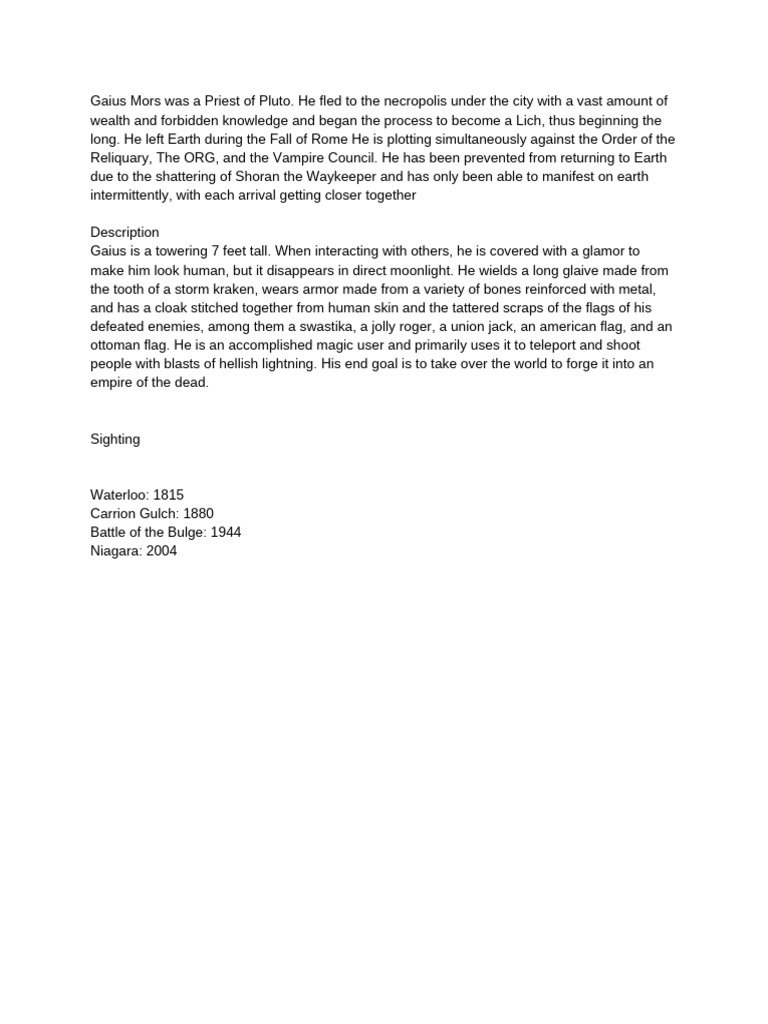 Gaius Mors was a Priest of Pluto. He fled to the necropolis under the city with a vast amount of wealth and forbidden knowledge and began the process to become a Lich, thus beginning the long. He left Earth during the Fall of Rome He is plotting simultaneously against the Order of the Reliquary, The ORG, and the Vampire Council. He has been prevented from returning to Earth due to the shattering of Shoran the Waykeeper and has only been able to manifest on earth intermittently, with each arrival getting closer together

Description
Gaius is a towering 7 feet tall. When interacting with others, he is covered with a glamor to make him look human, but it disappears in direct moonlight. He wields a long glaive made from the tooth of a storm kraken, wears armor made from a variety of bones reinforced with metal, and has a cloak stitched together from human skin and the tattered scraps of the flags of his defeated enemies, among them a swastika, a jolly roger, a union jack, an american flag, and an ottoman flag. He is an accomplished magic user and primarily uses it to teleport and shoot people with blasts of hellish lightning. His end goal is to take over the world to forge it into an empire of the dead.

Sighting

Waterloo: 1815
Carrion Gulch: 1880
Battle of the Bulge: 1944
Niagara: 2004